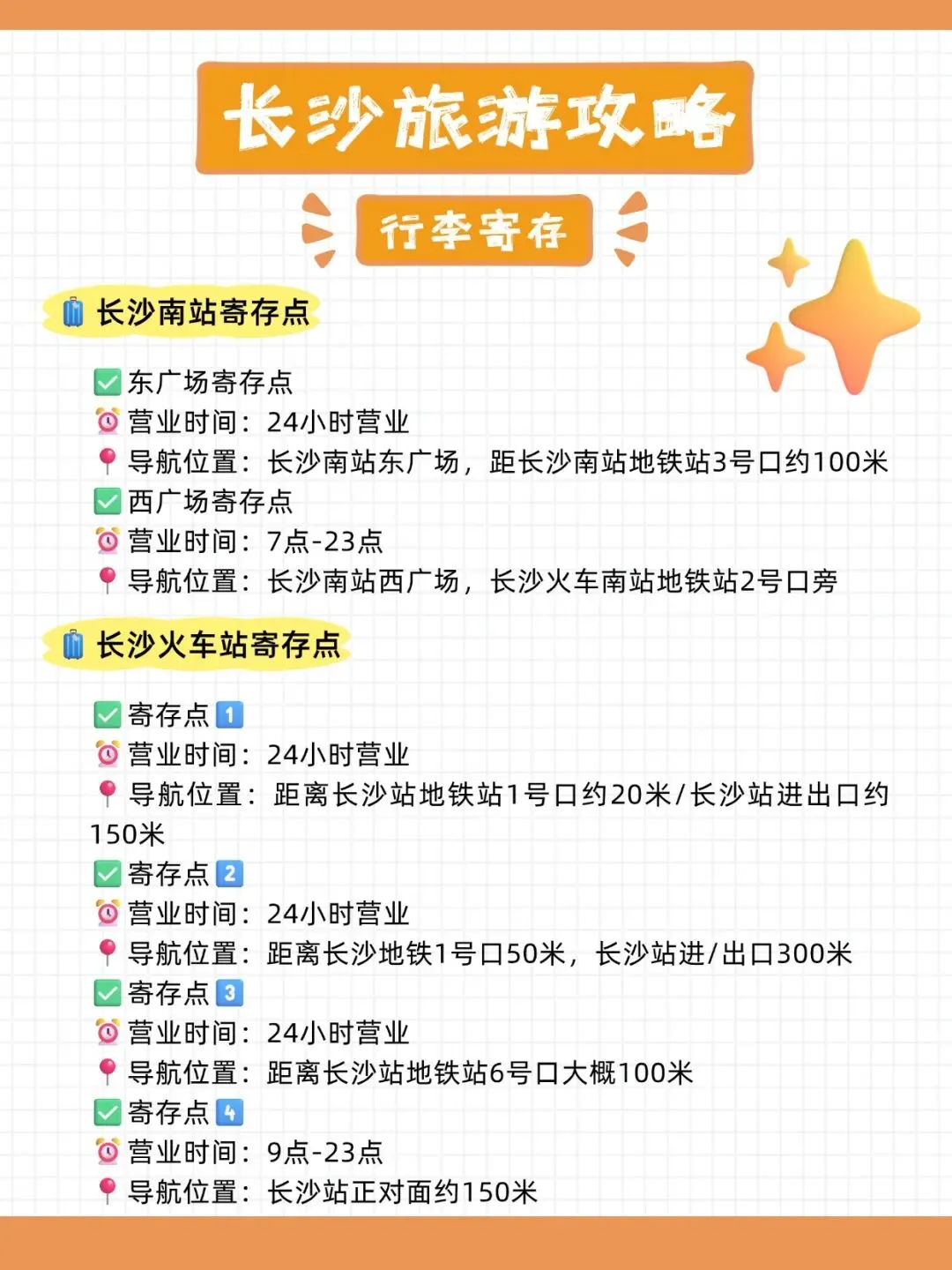 长沙旅游攻略

行李寄存

长沙南站寄存点

☑东广场寄存点
营业时间：24小时营业
导航位置：长沙南站东广场，距长沙南站地铁站3号口约100米
☑西广场寄存点
营业时间：7点-23点
导航位置：长沙南站西广场，长沙火车南站地铁站2号口旁

长沙火车站寄存点

☑寄存点1
营业时间：24小时营业
导航位置：距离长沙站地铁站1号口约20米/长沙站进出口约150米
☑寄存点2
营业时间：24小时营业
导航位置：距离长沙地铁1号口50米，长沙站进/出口300米
☑寄存点3
营业时间：24小时营业
导航位置：距离长沙站地铁站6号口大概100米
☑寄存点4
营业时间：9点-23点
导航位置：长沙站正对面约150米